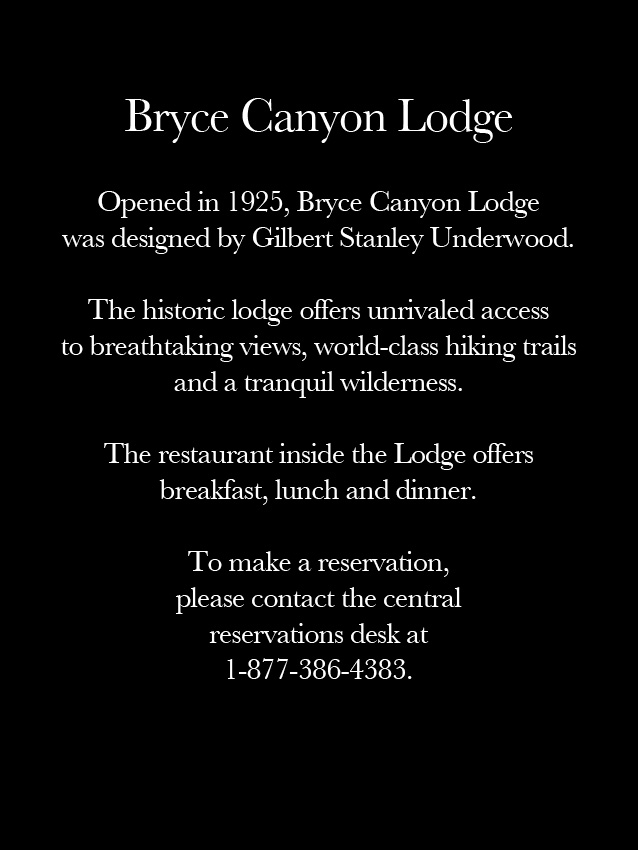 Bryce Canyon Lodge

Opened in 1925, Bryce Canyon Lodge was designed by Gilbert Stanley Underwood.

The historic lodge offers unrivaled access to breathtaking views, world-class hiking trails and a tranquil wilderness.

The restaurant inside the Lodge offers breakfast, lunch and dinner.

To make a reservation, please contact the central reservations desk at 1-877-386-4383.